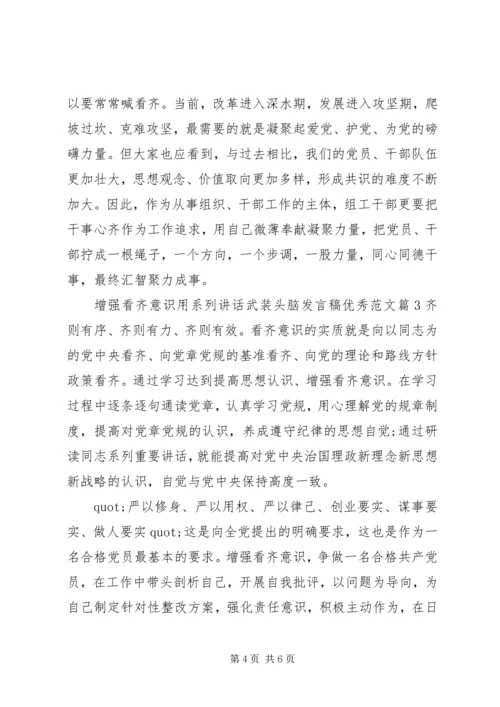 以要常常喊看齐。当前，改革进入深水期，发展进入攻坚期，爬坡过坎、克难攻坚，最需要的就是凝聚起爱党、护党、为党的磅礴力量。但大家也应看到，与过去相比，我们的党员、干部队伍更加壮大，思想观念、价值取向更加多样，形成共识的难度不断加大。因此，作为从事组织、干部工作的主体，组工干部更要把干事心齐作为工作追求，用自己微薄奉献凝聚力量，把党员、干部拧成一根绳子，一个方向，一个步调，一股力量，同心同德干事，最终汇智聚力成事。

增强看齐意识用系列讲话武装头脑发言稿优秀范文篇3齐则有序、齐则有力、齐则有效。看齐意识的实质就是向以同志为的党中央看齐、向党章党规的基准看齐、向党的理论和路线方针政策看齐。通过学习达到提高思想认识、增强看齐意识。在学习过程中逐条逐句通读党章，认真学习党规，用心理解党的规章制度，提高对党章党规的认识，养成遵守纪律的思想自觉;通过研读同志系列重要讲话，就能提高对党中央治国理政新理念新思想新战略的认识，自觉与党中央保持高度一致。

quot;严以修身、严以用权、严以律己、创业要实、谋事要实、做人要实quot;这是向全党提出的明确要求，这也是作为一名合格党员最基本的要求。增强看齐意识，争做一名合格共产党员，在工作中带头剖析自己，开展自我批评，以问题为导向，为自己制定针对性整改方案，强化责任意识，积极主动作为，在日

第4页 共6页